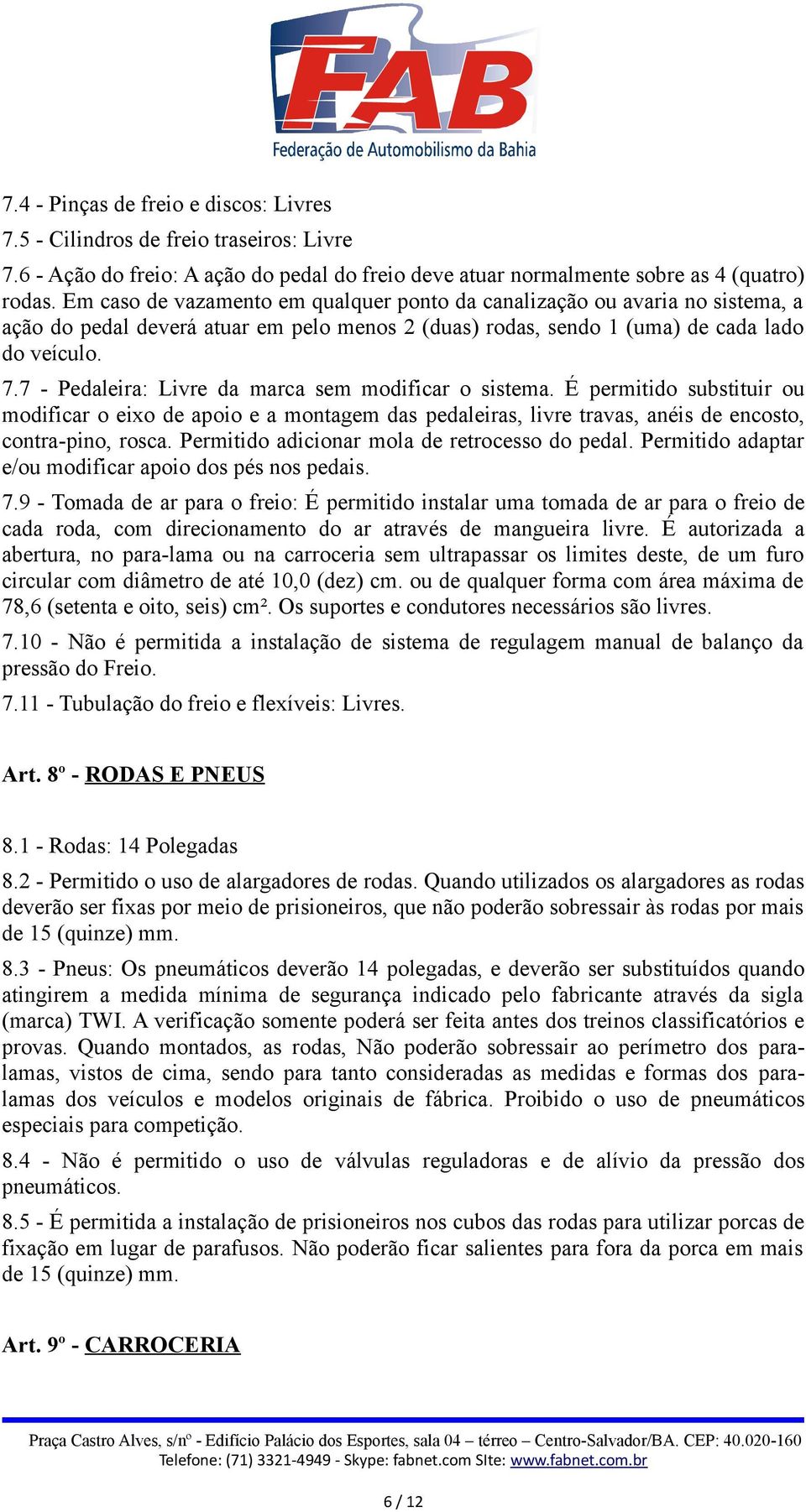 FAB
Federação de Automobilismo da Bahia

7.4 - Pinças de freio e discos: Livres

7.5 - Cilindros de freio traseiros: Livre

7.6 - Ação do freio: A ação do pedal do freio deve atuar normalmente sobre as 4 (quatro) rodas. Em caso de vazamento em qualquer ponto da canalização ou avaria no sistema, a ação do pedal deverá atuar em pelo menos 2 (duas) rodas, sendo 1 (uma) de cada lado do veículo.

7.7 - Pedaleira: Livre da marca sem modificar o sistema. É permitido substituir ou modificar o eixo de apoio e a montagem das pedaleiras, livre travas, anéis de encosto, contra-pino, rosca. Permitido adicionar mola de retrocesso do pedal. Permitido adaptar e/ou modificar apoio dos pés nos pedais.

7.9 - Tomada de ar para o freio: É permitido instalar uma tomada de ar para o freio de cada roda, com direcionamento do ar através de mangueira livre. É autorizada a abertura, no para-lama ou na carroceria sem ultrapassar os limites deste, de um furo circular com diâmetro de até 10,0 (dez) cm. ou de qualquer forma com área máxima de 78,6 (setenta e oito, seis) cm². Os suportes e condutores necessários são livres.

7.10 - Não é permitida a instalação de sistema de regulagem manual de balanço da pressão do Freio.

7.11 - Tubulação do freio e flexíveis: Livres.

Art. 8º - RODAS E PNEUS

8.1 - Rodas: 14 Polegadas

8.2 - Permitido o uso de alargadores de rodas. Quando utilizados os alargadores as rodas deverão ser fixas por meio de prisioneiros, que não poderão sobressair às rodas por mais de 15 (quinze) mm.

8.3 - Pneus: Os pneumáticos deverão 14 polegadas, e deverão ser substituídos quando atingirem a medida mínima de segurança indicado pelo fabricante através da sigla (marca) TWI. A verificação somente poderá ser feita antes dos treinos classificatórios e provas. Quando montados, as rodas, Não poderão sobressair ao perímetro dos para-lamas, vistos de cima, sendo para tanto consideradas as medidas e formas dos para-lamas dos veículos e modelos originais de fábrica. Proibido o uso de pneumáticos especiais para competição.

8.4 - Não é permitido o uso de válvulas reguladoras e de alívio da pressão dos pneumáticos.

8.5 - É permitida a instalação de prisioneiros nos cubos das rodas para utilizar porcas de fixação em lugar de parafusos. Não poderão ficar salientes para fora da porca em mais de 15 (quinze) mm.

Art. 9º - CARROCERIA

Praça Castro Alves, s/nº - Edifício Palácio dos Esportes, sala 04 – térreo – Centro-Salvador/BA. CEP: 40.020-160
Telefone: (71) 3321-4949 - Skype: fabnet.com SIte: www.fabnet.com.br

6 / 12